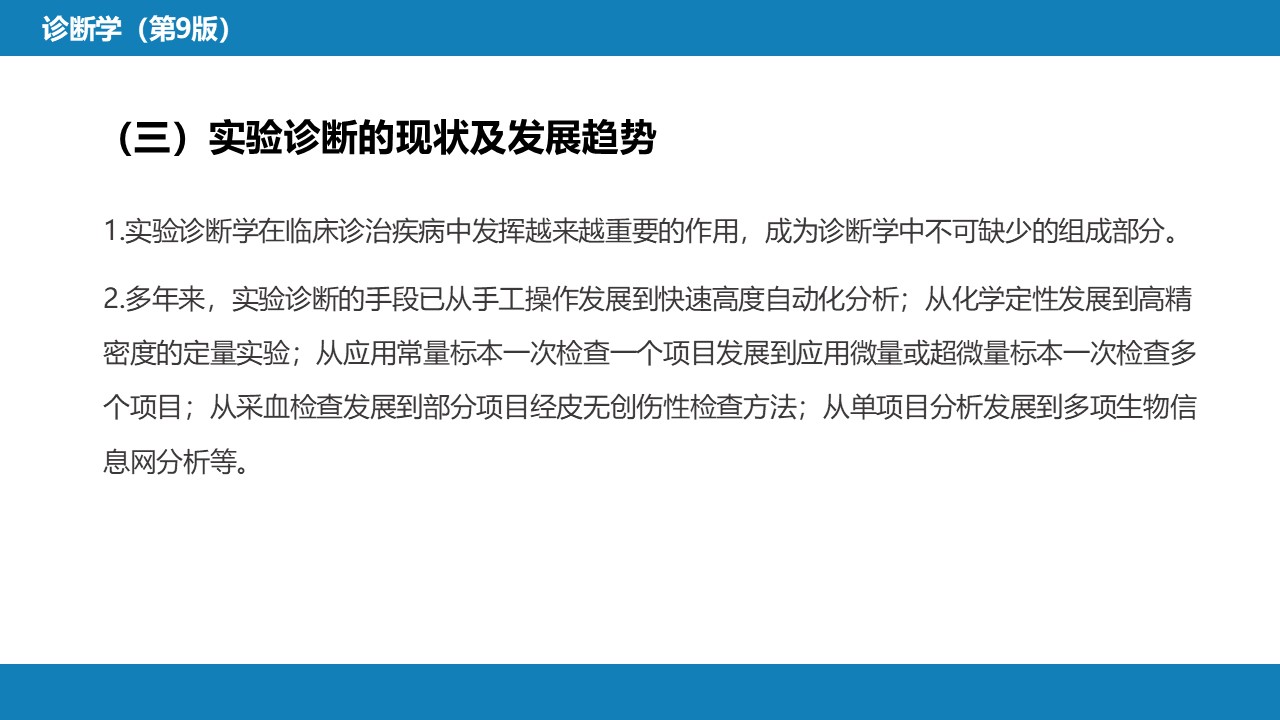 诊断学（第9版）

（三）实验诊断的现状及发展趋势

1.实验诊断学在临床诊治疾病中发挥越来越重要的作用，成为诊断学中不可缺少的组成部分。

2.多年来，实验诊断的手段已从手工操作发展到快速高度自动化分析；从化学定性发展到高精密度的定量实验；从应用常量标本一次检查一个项目发展到应用微量或超微量标本一次检查多个项目；从采血检查发展到部分项目经皮无创伤性检查方法；从单项目分析发展到多项生物信息网分析等。